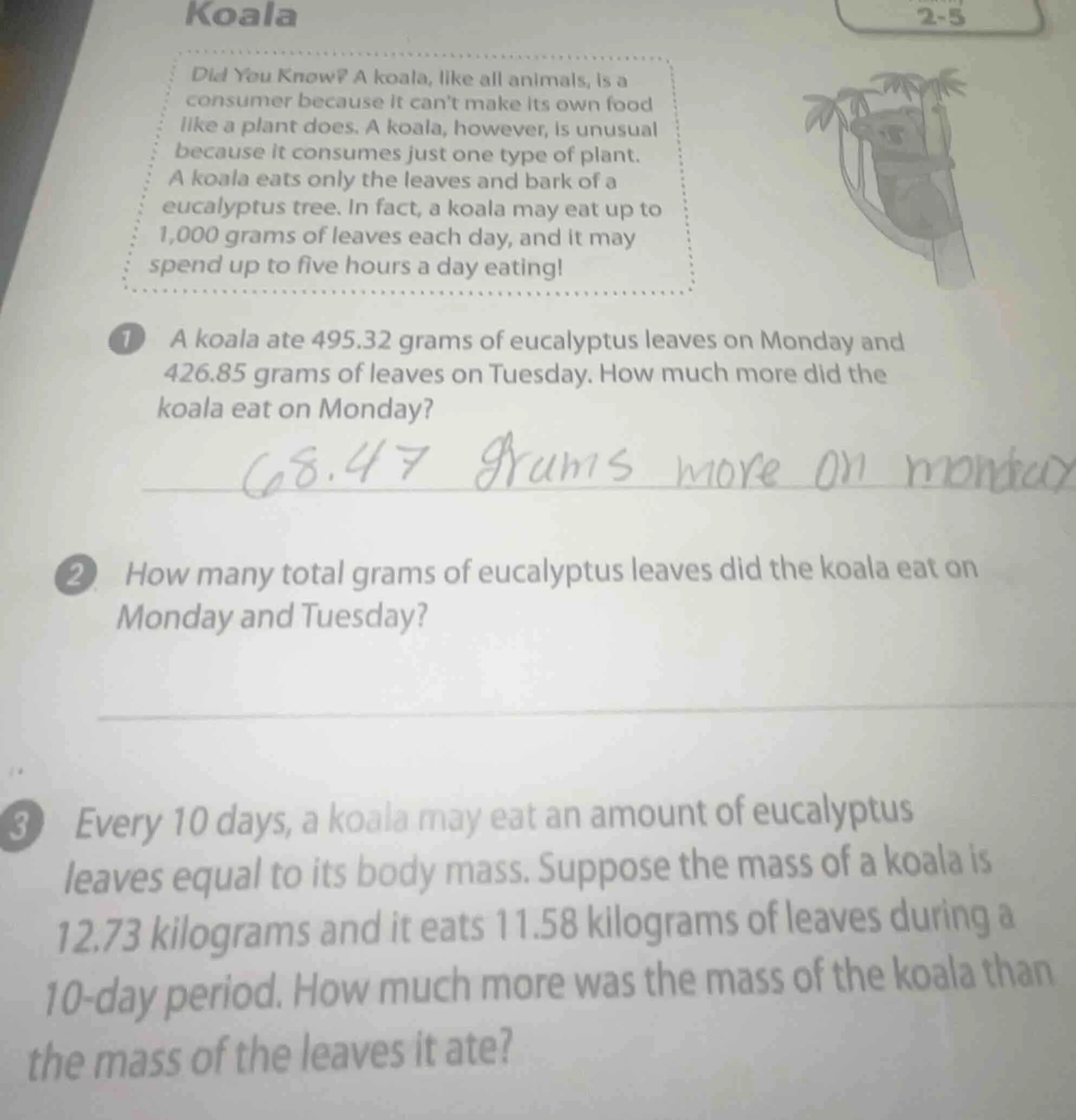 Koala

2-5

Did You Know? A koala, like all animals, is a consumer because it can't make its own food like a plant does. A koala, however, is unusual because it consumes just one type of plant. A koala eats only the leaves and bark of a eucalyptus tree. In fact, a koala may eat up to 1,000 grams of leaves each day, and it may spend up to five hours a day eating!

1 A koala ate 495.32 grams of eucalyptus leaves on Monday and 426.85 grams of leaves on Tuesday. How much more did the koala eat on Monday?

68.47 grams more on monday

2 How many total grams of eucalyptus leaves did the koala eat on Monday and Tuesday?

____

3 Every 10 days, a koala may eat an amount of eucalyptus leaves equal to its body mass. Suppose the mass of a koala is 12.73 kilograms and it eats 11.58 kilograms of leaves during a 10-day period. How much more was the mass of the koala than the mass of the leaves it ate?